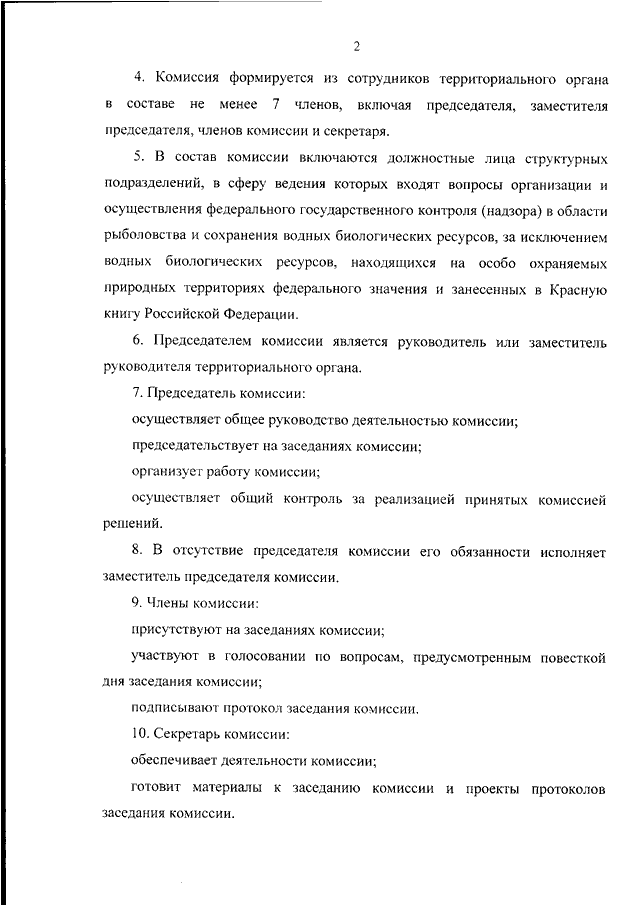 2

4. Комиссия формируется из сотрудников территориального органа в составе не менее 7 членов, включая председателя, заместителя председателя, членов комиссии и секретаря.

5. В состав комиссии включаются должностные лица структурных подразделений, в сферу ведения которых входят вопросы организации и осуществления федерального государственного контроля (надзора) в области рыболовства и сохранения водных биологических ресурсов, за исключением водных биологических ресурсов, находящихся на особо охраняемых природных территориях федерального значения и занесенных в Красную книгу Российской Федерации.

6. Председателем комиссии является руководитель или заместитель руководителя территориального органа.

7. Председатель комиссии:

осуществляет общее руководство деятельностью комиссии;

председательствует на заседаниях комиссии;

организует работу комиссии;

осуществляет общий контроль за реализацией принятых комиссией решений.

8. В отсутствие председателя комиссии его обязанности исполняет заместитель председателя комиссии.

9. Члены комиссии:

присутствуют на заседаниях комиссии;

участвуют в голосовании по вопросам, предусмотренным повесткой дня заседания комиссии;

подписывают протокол заседания комиссии.

10. Секретарь комиссии:

обеспечивает деятельности комиссии;

готовит материалы к заседанию комиссии и проекты протоколов заседания комиссии.